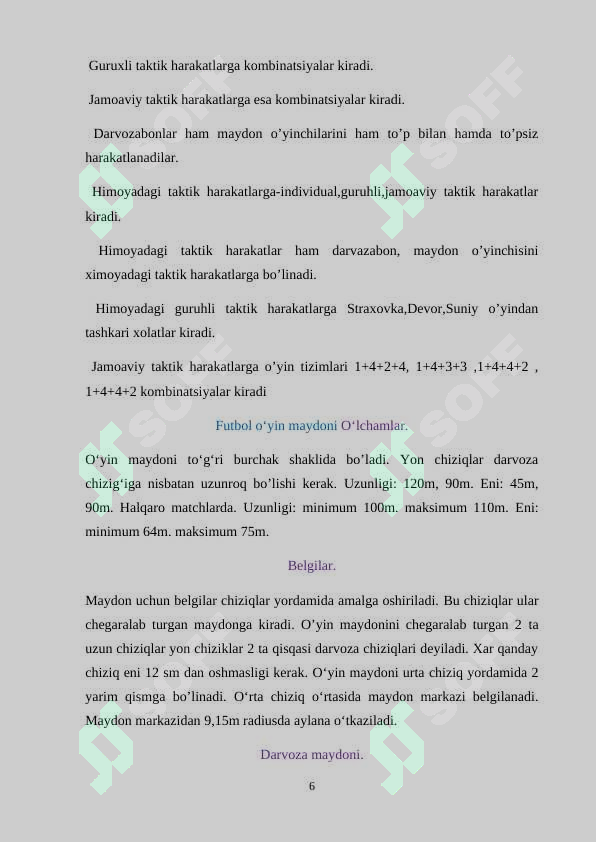 Guruxli taktik harakatlarga kombinatsiyalar kiradi.

Jamoaviy taktik harakatlarga esa kombinatsiyalar kiradi.

Darvozabonlar ham maydon o’yinchilarini ham to’p bilan hamda to’psiz harakatlanadilar.

Himoyadagi taktik harakatlarga-individual,guruhli,jamoaviy taktik harakatlar kiradi.

Himoyadagi taktik harakatlar ham darvazabon, maydon o’yinchisini ximoyadagi taktik harakatlarga bo’linadi.

Himoyadagi guruhli taktik harakatlarga Straxovka,Devor,Suniy o’yindan tashkari xolatlar kiradi.

Jamoaviy taktik harakatlarga o’yin tizimlari 1+4+2+4, 1+4+3+3 ,1+4+4+2 , 1+4+4+2 kombinatsiyalar kiradi

Futbol o‘yin maydoni O‘lchamlar.

O‘yin maydoni to‘g‘ri burchak shaklida bo’ladi. Yon chiziqlar darvoza chizig‘iga nisbatan uzunroq bo’lishi kerak. Uzunligi: 120m, 90m. Eni: 45m, 90m. Halqaro matchlarda. Uzunligi: minimum 100m. maksimum 110m. Eni: minimum 64m. maksimum 75m.

Belgilar.

Maydon uchun belgilar chiziqlar yordamida amalga oshiriladi. Bu chiziqlar ular chegaralab turgan maydonga kiradi. O’yin maydonini chegaralab turgan 2 ta uzun chiziqlar yon chiziklar 2 ta qisqasi darvoza chiziqlari deyiladi. Xar qanday chiziq eni 12 sm dan oshmasligi kerak. O‘yin maydoni urta chiziq yordamida 2 yarim qismga bo’linadi. O‘rta chiziq o‘rtasida maydon markazi belgilanadi. Maydon markazidan 9,15m radiusda aylana o‘tkaziladi.

Darvoza maydoni.

6